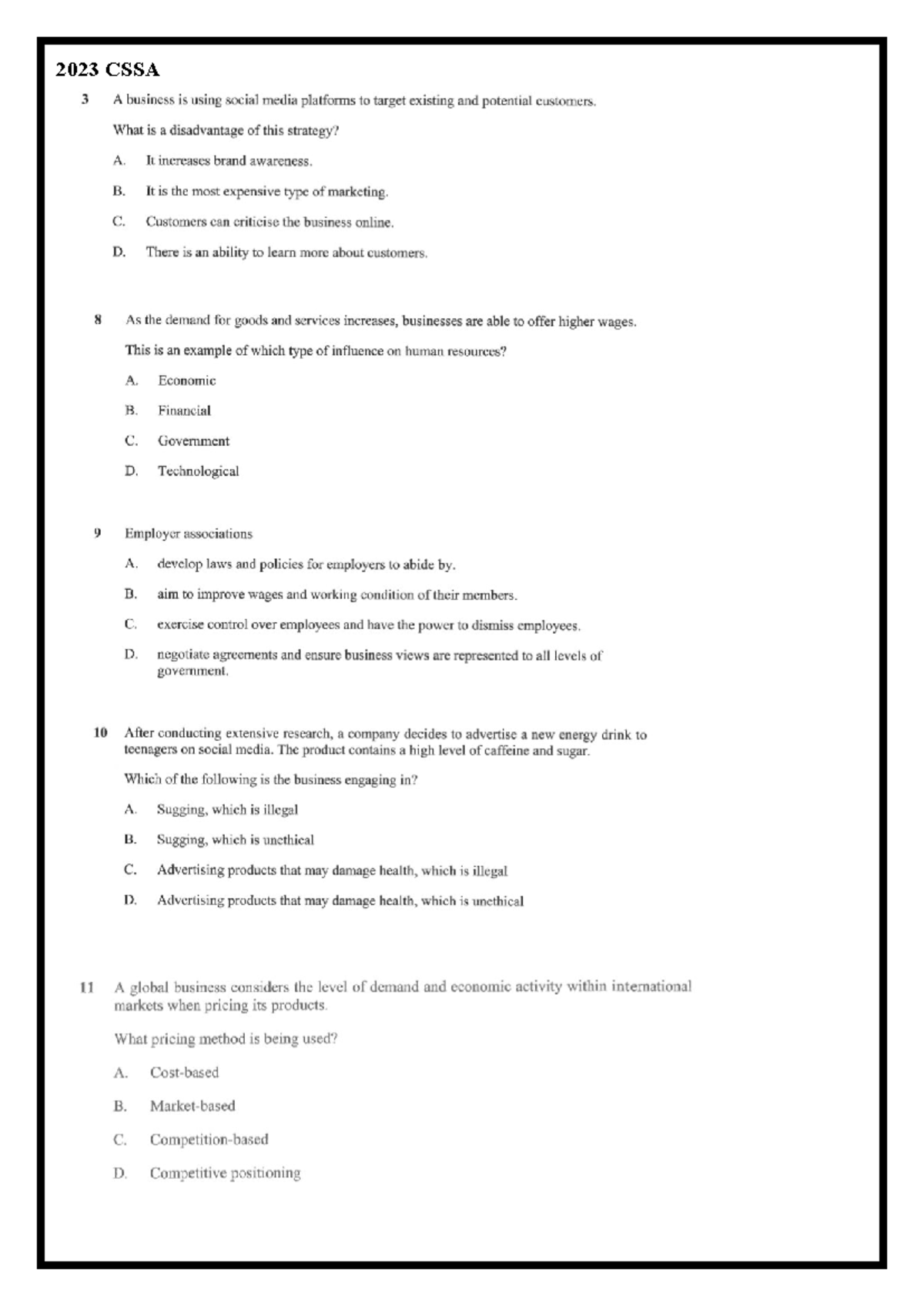 2023 CSSA

3 A business is using social media platforms to target existing and potential customers.

What is a disadvantage of this strategy?

A. It increases brand awareness.

B. It is the most expensive type of marketing.

C. Customers can criticise the business online.

D. There is an ability to learn more about customers.

8 As the demand for goods and services increases, businesses are able to offer higher wages.

This is an example of which type of influence on human resources?

A. Economic

B. Financial

C. Government

D. Technological

9 Employer associations

A. develop laws and policies for employers to abide by.

B. aim to improve wages and working condition of their members.

C. exercise control over employees and have the power to dismiss employees.

D. negotiate agreements and ensure business views are represented to all levels of government.

10 After conducting extensive research, a company decides to advertise a new energy drink to teenagers on social media. The product contains a high level of caffeine and sugar.

Which of the following is the business engaging in?

A. Sugging, which is illegal

B. Sugging, which is unethical

C. Advertising products that may damage health, which is illegal

D. Advertising products that may damage health, which is unethical

11 A global business considers the level of demand and economic activity within international markets when pricing its products.

What pricing method is being used?

A. Cost-based

B. Market-based

C. Competition-based

D. Competitive positioning